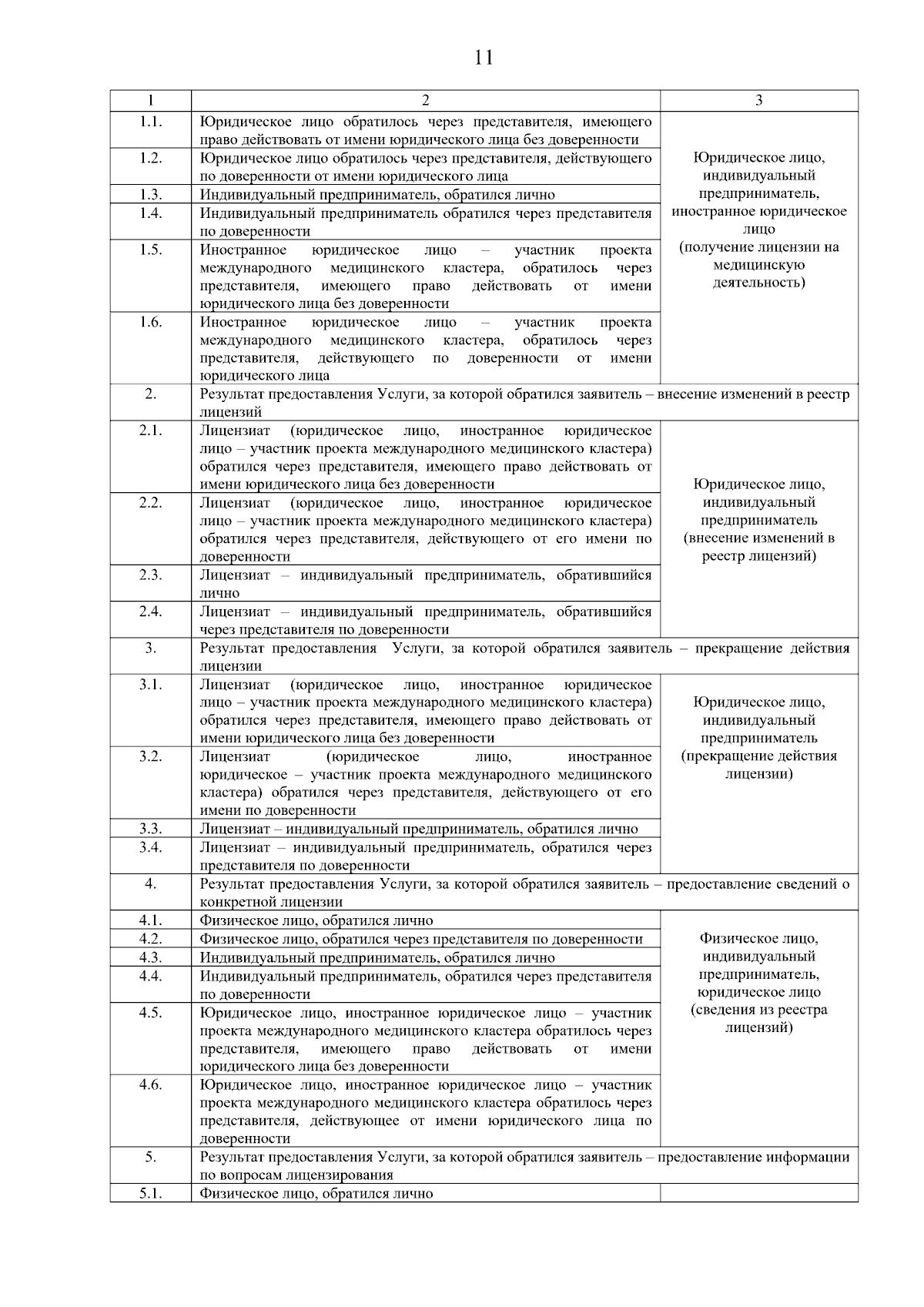 11

| 1 | 2 | 3 |
|---|---|---|
| 1.1. | Юридическое лицо обратилось через представителя, имеющего право действовать от имени юридического лица без доверенности | Юридическое лицо, индивидуальный предприниматель, иностранное юридическое лицо (получение лицензии на медицинскую деятельность) |
| 1.2. | Юридическое лицо обратилось через представителя, действующего по доверенности от имени юридического лица | |
| 1.3. | Индивидуальный предприниматель, обратился лично | |
| 1.4. | Индивидуальный предприниматель обратился через представителя по доверенности | |
| 1.5. | Иностранное юридическое лицо – участник проекта международного медицинского кластера, обратилось через представителя, имеющего право действовать от имени юридического лица без доверенности | |
| 1.6. | Иностранное юридическое лицо – участник проекта международного медицинского кластера, обратилось через представителя, действующего по доверенности от имени юридического лица | |
| 2. | Результат предоставления Услуги, за которой обратился заявитель – внесение изменений в реестр лицензий | |
| 2.1. | Лицензиат (юридическое лицо, иностранное юридическое лицо – участник проекта международного медицинского кластера) обратился через представителя, имеющего право действовать от имени юридического лица без доверенности | Юридическое лицо, индивидуальный предприниматель (внесение изменений в реестр лицензий) |
| 2.2. | Лицензиат (юридическое лицо, иностранное юридическое лицо – участник проекта международного медицинского кластера) обратился через представителя, действующего от его имени по доверенности | |
| 2.3. | Лицензиат – индивидуальный предприниматель, обратившийся лично | |
| 2.4. | Лицензиат – индивидуальный предприниматель, обратившийся через представителя по доверенности | |
| 3. | Результат предоставления Услуги, за которой обратился заявитель – прекращение действия лицензии | |
| 3.1. | Лицензиат (юридическое лицо, иностранное юридическое лицо – участник проекта международного медицинского кластера) обратился через представителя, имеющего право действовать от имени юридического лица без доверенности | Юридическое лицо, индивидуальный предприниматель (прекращение действия лицензии) |
| 3.2. | Лицензиат (юридическое лицо, иностранное юридическое – участник проекта международного медицинского кластера) обратился через представителя, действующего от его имени по доверенности | |
| 3.3. | Лицензиат – индивидуальный предприниматель, обратился лично | |
| 3.4. | Лицензиат – индивидуальный предприниматель, обратился через представителя по доверенности | |
| 4. | Результат предоставления Услуги, за которой обратился заявитель – предоставление сведений о конкретной лицензии | |
| 4.1. | Физическое лицо, обратился лично | Физическое лицо, индивидуальный предприниматель, юридическое лицо (сведения из реестра лицензий) |
| 4.2. | Физическое лицо, обратился через представителя по доверенности | |
| 4.3. | Индивидуальный предприниматель, обратился лично | |
| 4.4. | Индивидуальный предприниматель, обратился через представителя по доверенности | |
| 4.5. | Юридическое лицо, иностранное юридическое лицо – участник проекта международного медицинского кластера обратилось через представителя, имеющего право действовать от имени юридического лица без доверенности | |
| 4.6. | Юридическое лицо, иностранное юридическое лицо – участник проекта международного медицинского кластера обратилось через представителя, действующее от имени юридического лица по доверенности | |
| 5. | Результат предоставления Услуги, за которой обратился заявитель – предоставление информации по вопросам лицензирования | |
| 5.1. | Физическое лицо, обратился лично | |